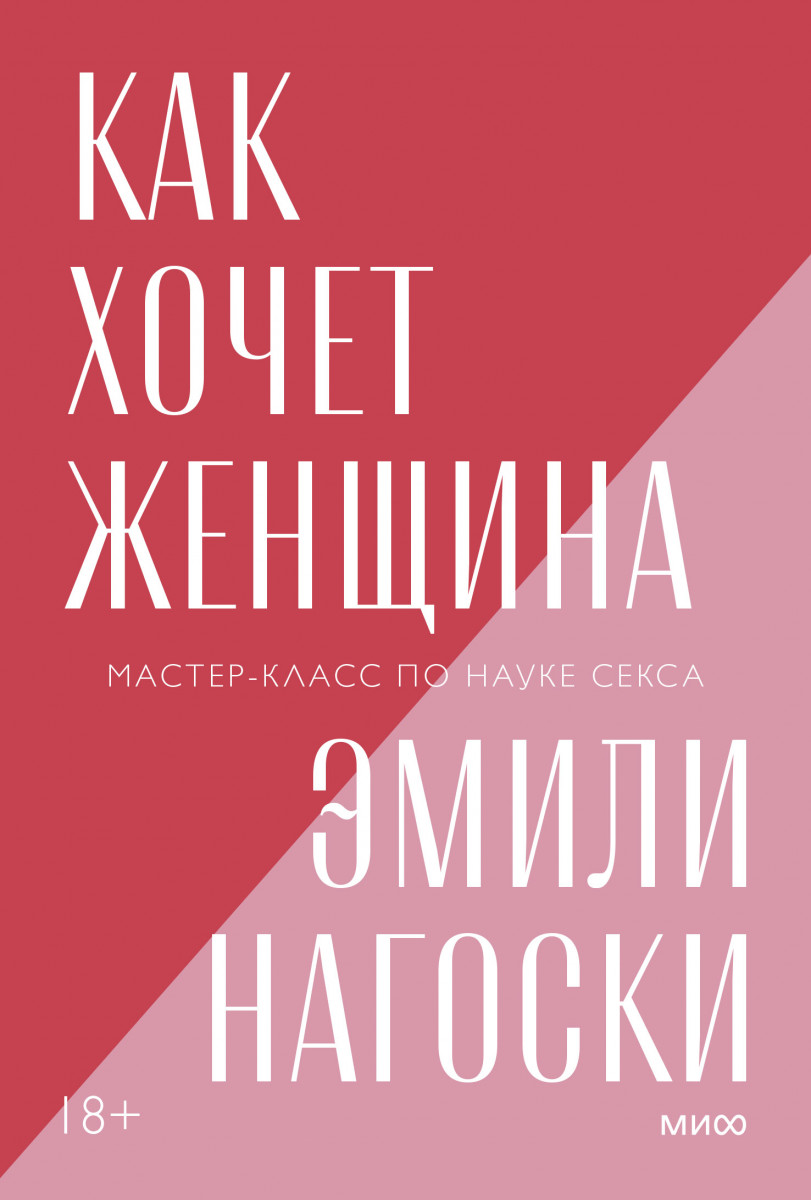 КАК ХОЧЕТ ЖЕНЩИНА

МАСТЕР-КЛАСС ПО НАУКЕ СЕКСА

ЭМИЛИ НАГОСКИ

18+

МИФ